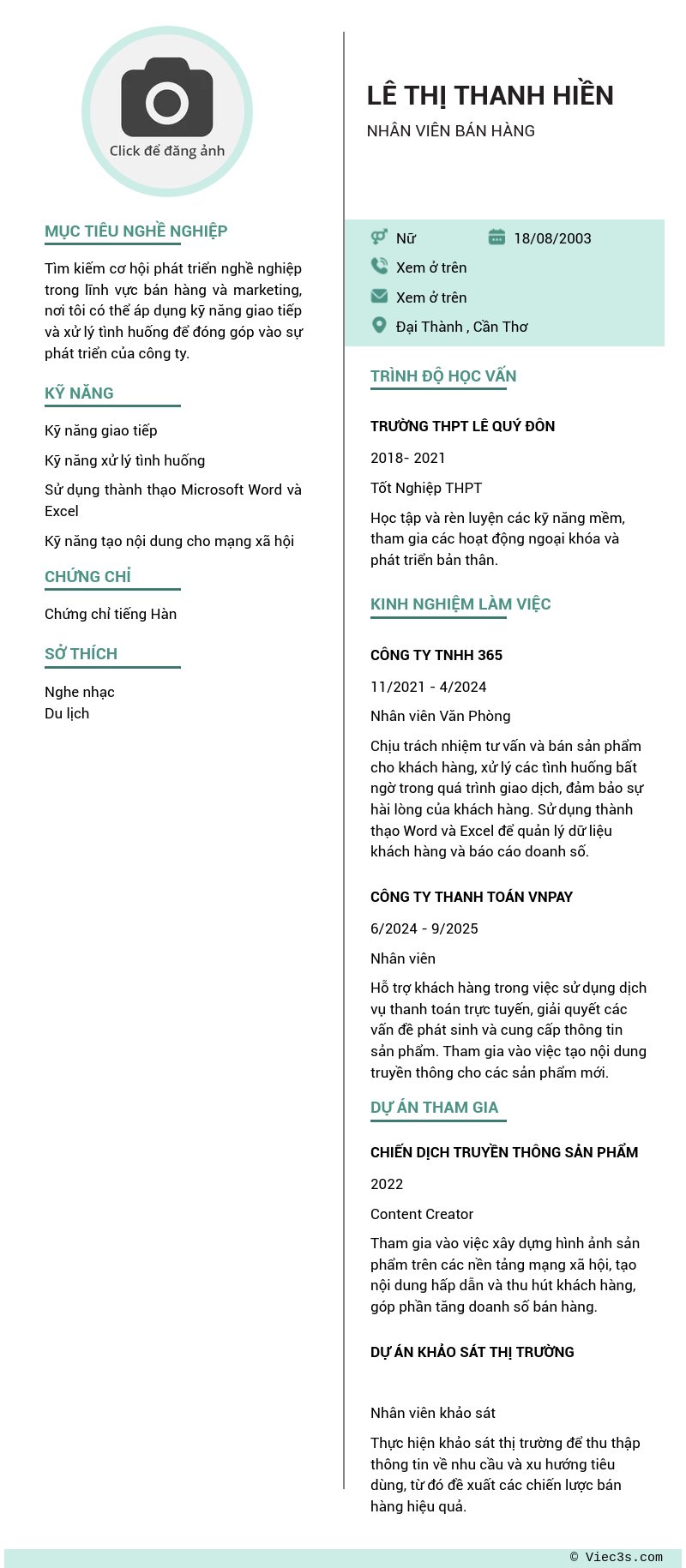 Click để đăng ảnh

MỤC TIÊU NGHỀ NGHIỆP

Tìm kiếm cơ hội phát triển nghề nghiệp trong lĩnh vực bán hàng và marketing, nơi tôi có thể áp dụng kỹ năng giao tiếp và xử lý tình huống để đóng góp vào sự phát triển của công ty.

KỸ NĂNG

Kỹ năng giao tiếp

Kỹ năng xử lý tình huống

Sử dụng thành thạo Microsoft Word và Excel

Kỹ năng tạo nội dung cho mạng xã hội

CHỨNG CHỈ

Chứng chỉ tiếng Hàn

SỞ THÍCH

Nghe nhạc
Du lịch

LÊ THỊ THANH HIỀN

NHÂN VIÊN BÁN HÀNG

Nữ 18/08/2003

Xem ở trên

Xem ở trên

Đại Thành , Cần Thơ

TRÌNH ĐỘ HỌC VẤN

TRƯỜNG THPT LÊ QUÝ ĐÔN

2018- 2021

Tốt Nghiệp THPT

Học tập và rèn luyện các kỹ năng mềm, tham gia các hoạt động ngoại khóa và phát triển bản thân.

KINH NGHIỆM LÀM VIỆC

CÔNG TY TNHH 365

11/2021 - 4/2024

Nhân viên Văn Phòng

Chịu trách nhiệm tư vấn và bán sản phẩm cho khách hàng, xử lý các tình huống bất ngờ trong quá trình giao dịch, đảm bảo sự hài lòng của khách hàng. Sử dụng thành thạo Word và Excel để quản lý dữ liệu khách hàng và báo cáo doanh số.

CÔNG TY THANH TOÁN VNPAY

6/2024 - 9/2025

Nhân viên

Hỗ trợ khách hàng trong việc sử dụng dịch vụ thanh toán trực tuyến, giải quyết các vấn đề phát sinh và cung cấp thông tin sản phẩm. Tham gia vào việc tạo nội dung truyền thông cho các sản phẩm mới.

DỰ ÁN THAM GIA

CHIẾN DỊCH TRUYỀN THÔNG SẢN PHẨM

2022

Content Creator

Tham gia vào việc xây dựng hình ảnh sản phẩm trên các nền tảng mạng xã hội, tạo nội dung hấp dẫn và thu hút khách hàng, góp phần tăng doanh số bán hàng.

DỰ ÁN KHẢO SÁT THỊ TRƯỜNG

Nhân viên khảo sát

Thực hiện khảo sát thị trường để thu thập thông tin về nhu cầu và xu hướng tiêu dùng, từ đó đề xuất các chiến lược bán hàng hiệu quả.

© Viec3s.com